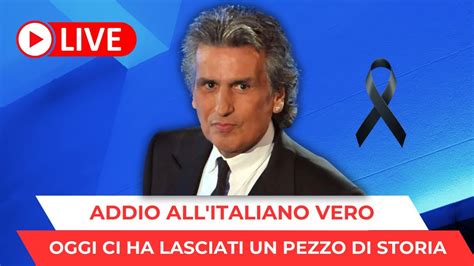 LIVE

ADDIO ALL'ITALIANO VERO

OGGI CI HA LASCIATI UN PEZZO DI STORIA